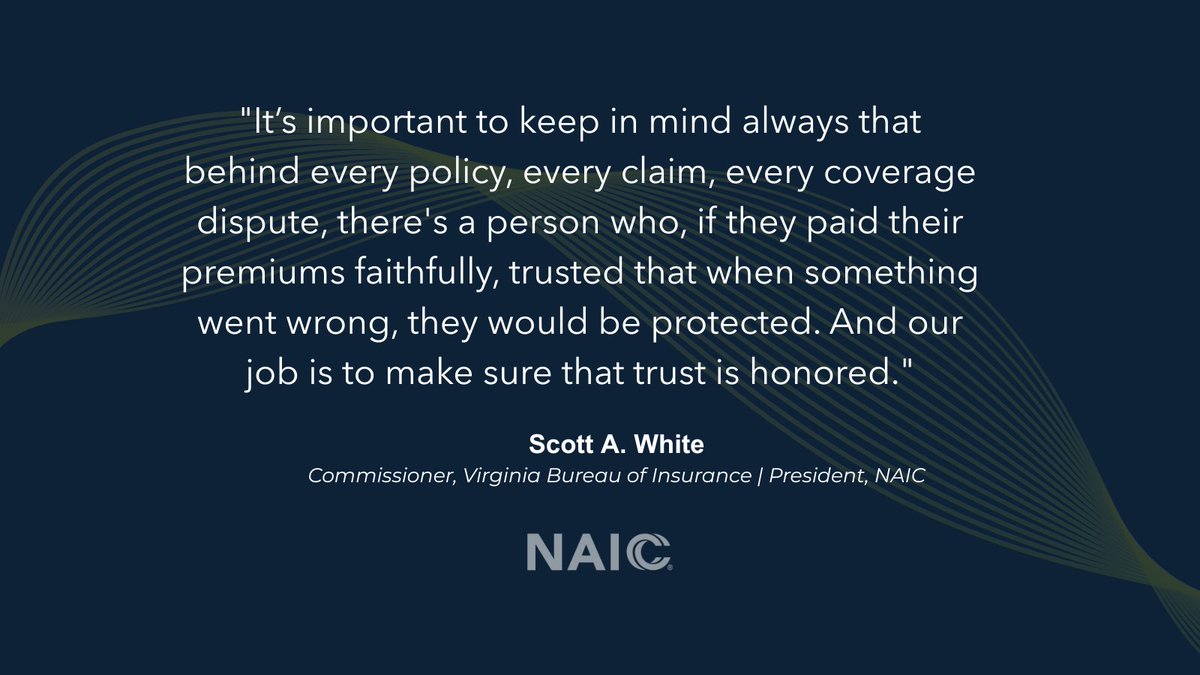 "It's important to keep in mind always that behind every policy, every claim, every coverage dispute, there's a person who, if they paid their premiums faithfully, trusted that when something went wrong, they would be protected. And our job is to make sure that trust is honored."

Scott A. White

Commissioner, Virginia Bureau of Insurance | President, NAIC

NAIC